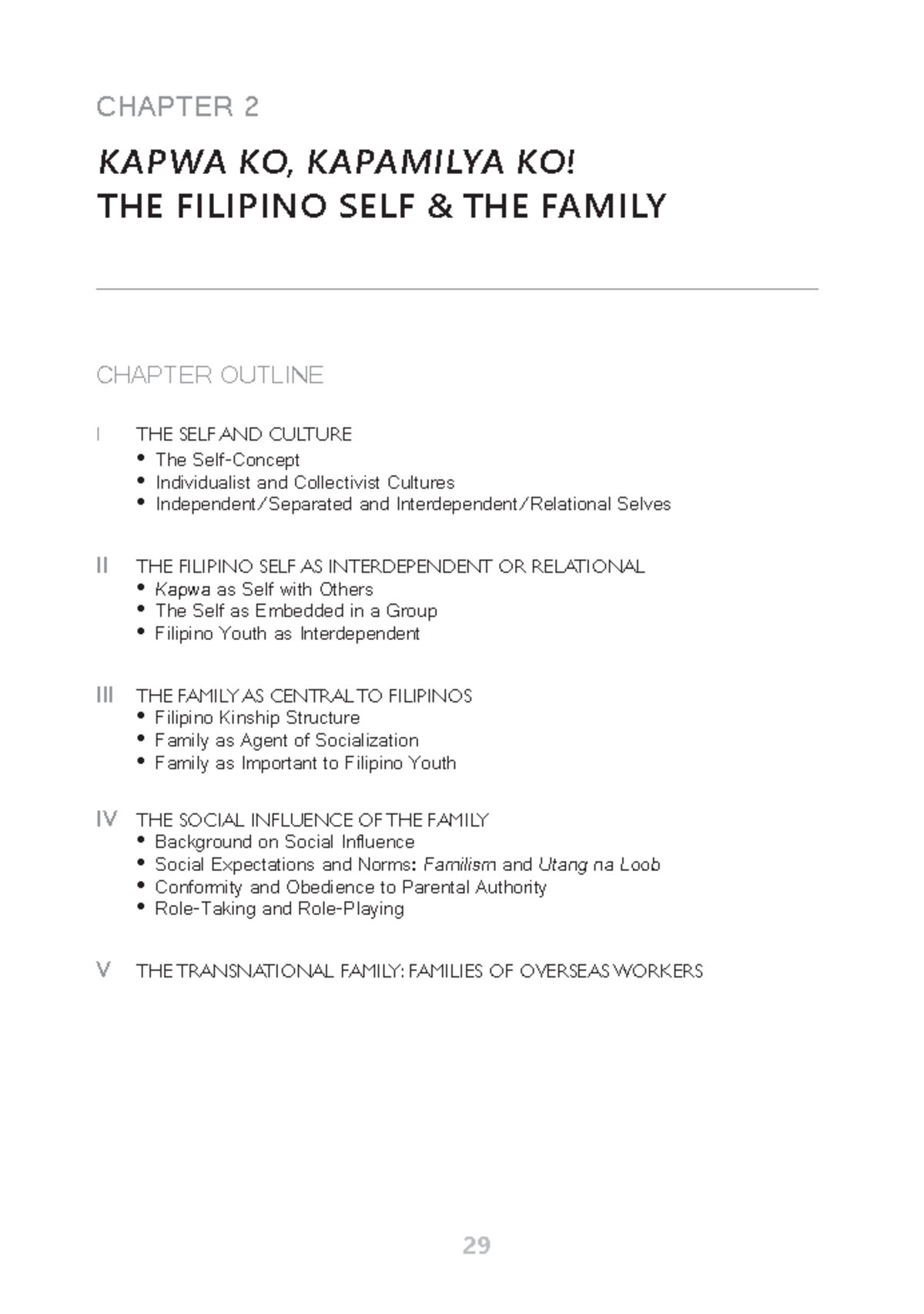 CHAPTER 2

KAPWA KO, KAPAMILYA KO!
THE FILIPINO SELF & THE FAMILY

CHAPTER OUTLINE

I THE SELF AND CULTURE
• The Self-Concept
• Individualist and Collectivist Cultures
• Independent/Separated and Interdependent/Relational Selves

II THE FILIPINO SELF AS INTERDEPENDENT OR RELATIONAL
• Kapwa as Self with Others
• The Self as Embedded in a Group
• Filipino Youth as Interdependent

III THE FAMILY AS CENTRAL TO FILIPINOS
• Filipino Kinship Structure
• Family as Agent of Socialization
• Family as Important to Filipino Youth

IV THE SOCIAL INFLUENCE OF THE FAMILY
• Background on Social Influence
• Social Expectations and Norms: Familism and Utang na Loob
• Conformity and Obedience to Parental Authority
• Role-Taking and Role-Playing

V THE TRANSNATIONAL FAMILY: FAMILIES OF OVERSEAS WORKERS

29